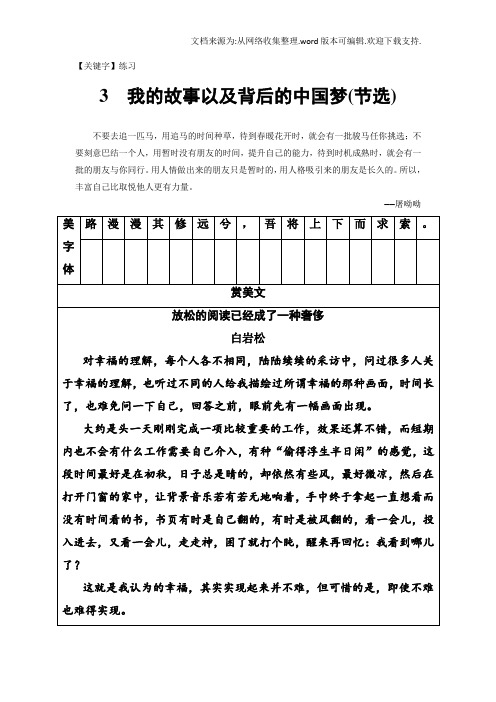 文档来源为:从网络收集整理.word版本可编辑.欢迎下载支持.

【关键字】练习

3　我的故事以及背后的中国梦(节选)

不要去追一匹马，用追马的时间种草，待到春暖花开时，就会有一批骏马任你挑选；不要刻意巴结一个人，用暂时没有朋友的时间，提升自己的能力，待到时机成熟时，就会有一批的朋友与你同行。用人情做出来的朋友只是暂时的，用人格吸引来的朋友是长久的。所以，丰富自己比取悦他人更有力量。

——屠呦呦

| 美字体 | 路 | 漫 | 漫 | 其 | 修 | 远 | 兮 | ， | 吾 | 将 | 上 | 下 | 而 | 求 | 索 | 。 |
|---|---|---|---|---|---|---|---|---|---|---|---|---|---|---|---|---|
| | | | | | | | | | | | | | | | | |

赏美文

放松的阅读已经成了一种奢侈

白岩松

对幸福的理解，每个人各不相同，陆陆续续的采访中，问过很多人关于幸福的理解，也听过不同的人给我描绘过所谓幸福的那种画面，时间长了，也难免问一下自己，回答之前，眼前先有一幅画面出现。

大约是头一天刚刚完成一项比较重要的工作，效果还算不错，而短期内也不会有什么工作需要自己介入，有种“偷得浮生半日闲”的感觉，这段时间最好是在初秋，日子总是晴的，却依然有些风，最好微凉，然后在打开门窗的家中，让背景音乐若有若无地响着，手中终于拿起一直想看而没有时间看的书，书页有时是自己翻的，有时是被风翻的，看一会儿，投入进去，又看一会儿，走走神，困了就打个盹，醒来再回忆：我看到哪儿了？

这就是我认为的幸福，其实实现起来并不难，但可惜的是，即使不难也难得实现。